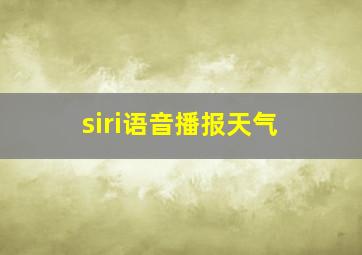 siri语音播报天气